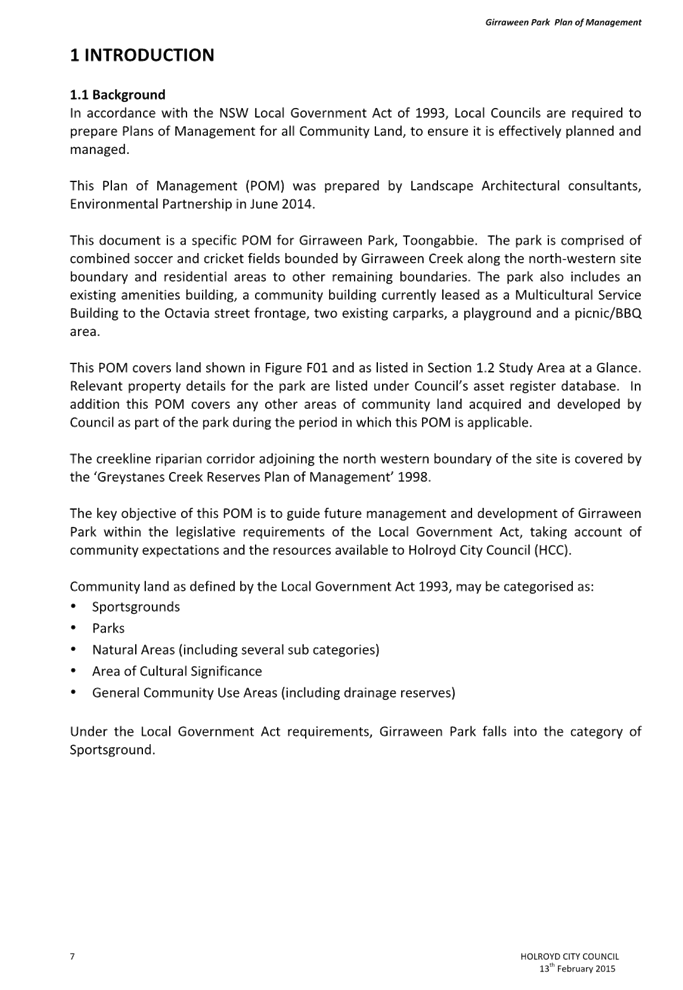 Girraween Park Plan of Management

1 INTRODUCTION

1.1 Background
In accordance with the NSW Local Government Act of 1993, Local Councils are required to prepare Plans of Management for all Community Land, to ensure it is effectively planned and managed.

This Plan of Management (POM) was prepared by Landscape Architectural consultants, Environmental Partnership in June 2014.

This document is a specific POM for Girraween Park, Toongabbie. The park is comprised of combined soccer and cricket fields bounded by Girraween Creek along the north-western site boundary and residential areas to other remaining boundaries. The park also includes an existing amenities building, a community building currently leased as a Multicultural Service Building to the Octavia street frontage, two existing carparks, a playground and a picnic/BBQ area.

This POM covers land shown in Figure F01 and as listed in Section 1.2 Study Area at a Glance. Relevant property details for the park are listed under Council's asset register database. In addition this POM covers any other areas of community land acquired and developed by Council as part of the park during the period in which this POM is applicable.

The creekline riparian corridor adjoining the north western boundary of the site is covered by the 'Greystanes Creek Reserves Plan of Management' 1998.

The key objective of this POM is to guide future management and development of Girraween Park within the legislative requirements of the Local Government Act, taking account of community expectations and the resources available to Holroyd City Council (HCC).

Community land as defined by the Local Government Act 1993, may be categorised as:
• Sportsgrounds
• Parks
• Natural Areas (including several sub categories)
• Area of Cultural Significance
• General Community Use Areas (including drainage reserves)

Under the Local Government Act requirements, Girraween Park falls into the category of Sportsground.

7

HOLROYD CITY COUNCIL
13$^{th}$ February 2015